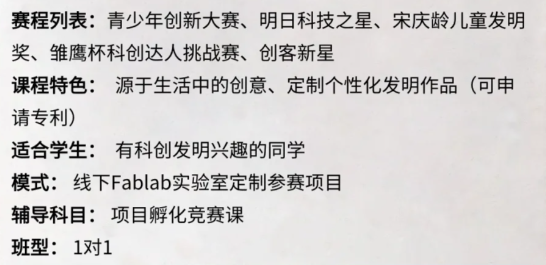 赛程列表：青少年创新大赛、明日科技之星、宋庆龄儿童发明奖、雏鹰杯科创达人挑战赛、创客新星

课程特色： 源于生活中的创意、定制个性化发明作品（可申请专利）

适合学生： 有科创发明兴趣的同学

模式： 线下Fablab实验室定制参赛项目

辅导科目： 项目孵化竞赛课

班型： 1对1